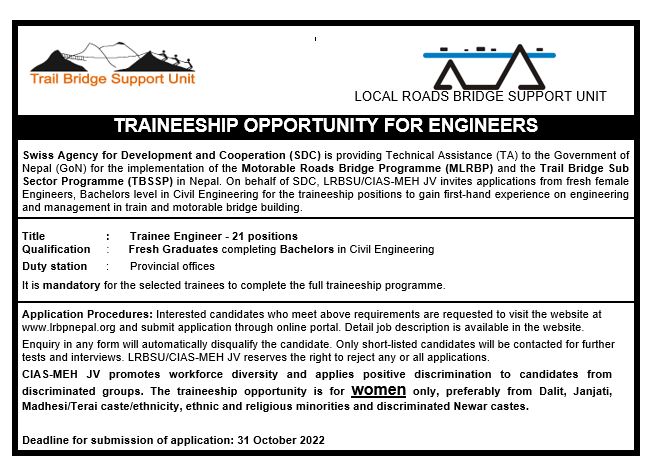 Trail Bridge Support Unit

LOCAL ROADS BRIDGE SUPPORT UNIT

TRAINEESHIP OPPORTUNITY FOR ENGINEERS

Swiss Agency for Development and Cooperation (SDC) is providing Technical Assistance (TA) to the Government of Nepal (GoN) for the implementation of the Motorable Roads Bridge Programme (MLRBP) and the Trail Bridge Sub Sector Programme (TBSSP) in Nepal. On behalf of SDC, LRBSU/CIAS-MEH JV invites applications from fresh female Engineers, Bachelors level in Civil Engineering for the traineeship positions to gain first-hand experience on engineering and management in train and motorable bridge building.

Title : Trainee Engineer - 21 positions
Qualification : Fresh Graduates completing Bachelors in Civil Engineering
Duty station : Provincial offices

It is mandatory for the selected trainees to complete the full traineeship programme.

Application Procedures: Interested candidates who meet above requirements are requested to visit the website at www.lrbpnepal.org and submit application through online portal. Detail job description is available in the website.

Enquiry in any form will automatically disqualify the candidate. Only short-listed candidates will be contacted for further tests and interviews. LRBSU/CIAS-MEH JV reserves the right to reject any or all applications.

CIAS-MEH JV promotes workforce diversity and applies positive discrimination to candidates from discriminated groups. The traineeship opportunity is for women only, preferably from Dalit, Janjati, Madhesi/Terai caste/ethnicity, ethnic and religious minorities and discriminated Newar castes.

Deadline for submission of application: 31 October 2022